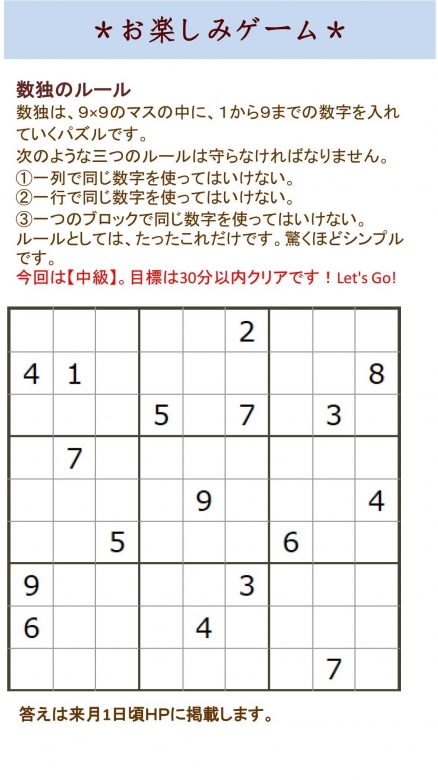 ＊お楽しみゲーム＊

数独のルール
数独は、9×9のマスの中に、1から9までの数字を入れていくパズルです。
次のような三つのルールは守らなければなりません。
①一列で同じ数字を使ってはいけない。
②一行で同じ数字を使ってはいけない。
③一つのブロックで同じ数字を使ってはいけない。
ルールとしては、たったこれだけです。驚くほどシンプルです。
今回は【中級】。目標は30分以内クリアです！Let's Go!

| | | | | | | | | |
|---|---|---|---|---|---|---|---|---|
| | | | | | 2 | | | |
| 4 | 1 | | | | | | | 8 |
| | | | 5 | | 7 | | 3 | |
| | 7 | | | | | | | |
| | | | | 9 | | | | 4 |
| | | 5 | | | | 6 | | |
| 9 | | | | | 3 | | | |
| 6 | | | | 4 | | | | |
| | | | | | | | 7 | |

答えは来月1日頃HPに掲載します。